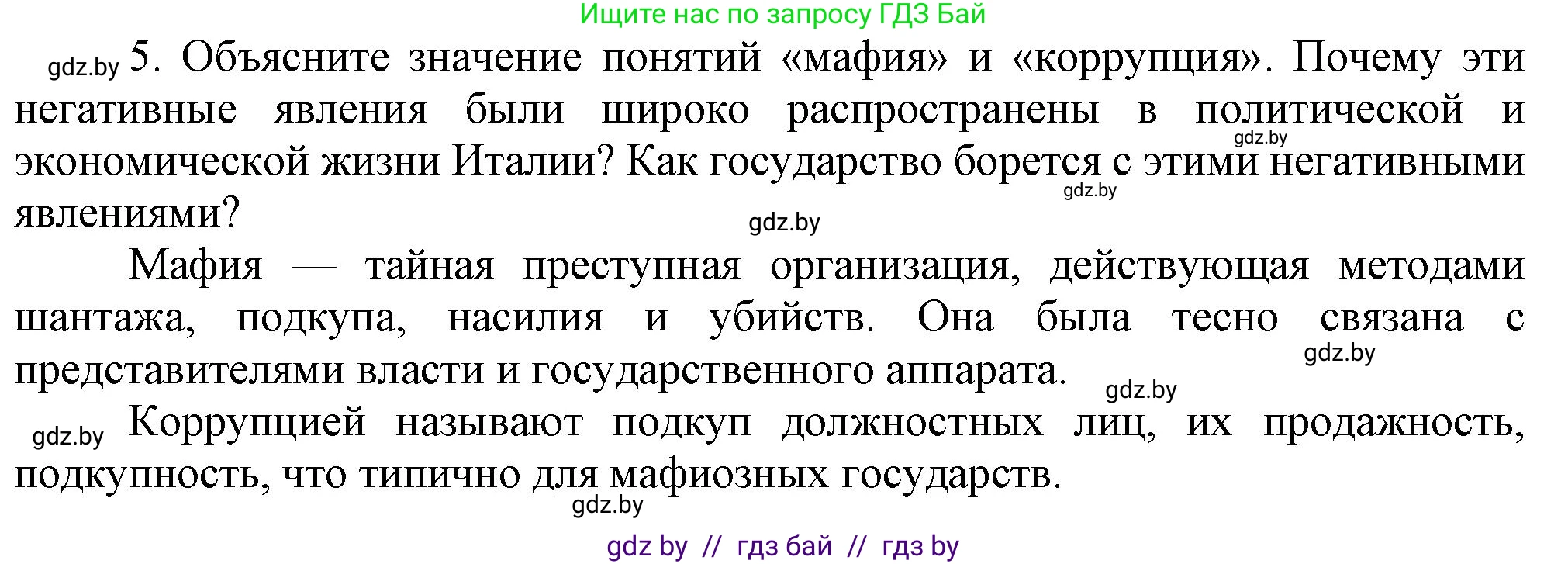 Ищите нас по запросу ГДЗ Бай

gdz.by 5. Объясните значение понятий «мафия» и «коррупция». Почему эти негативные явления были широко распространены в политической и экономической жизни Италии? Как государство борется с этими негативными явлениями?

gdz.by

gdz.by

gdz.by

Мафия — тайная преступная организация, действующая методами шантажа, подкупа, насилия и убийств. Она была тесно связана с представителями власти и государственного аппарата.

gdz.by

gdz.by

gdz.by Коррупцией называют подкуп должностных лиц, их продажность, подкупность, что типично для мафиозных государств.

gdz.by

gdz by // гдз бай // гдз by